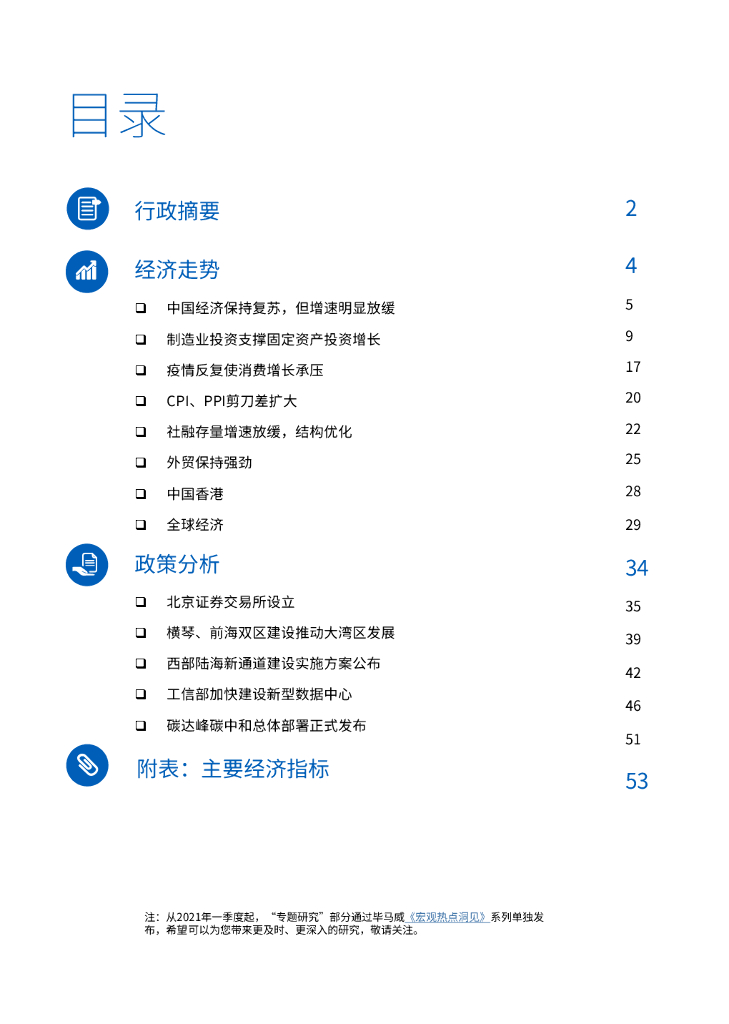 目录

行政摘要 2

经济走势 4

☐ 中国经济保持复苏，但增速明显放缓 5

☐ 制造业投资支撑固定资产投资增长 9

☐ 疫情反复使消费增长承压 17

☐ CPI、PPI剪刀差扩大 20

☐ 社融存量增速放缓，结构优化 22

☐ 外贸保持强劲 25

☐ 中国香港 28

☐ 全球经济 29

政策分析 34

☐ 北京证券交易所设立 35

☐ 横琴、前海双区建设推动大湾区发展 39

☐ 西部陆海新通道建设实施方案公布 42

☐ 工信部加快建设新型数据中心 46

☐ 碳达峰碳中和总体部署正式发布 51

附表：主要经济指标 53

注：从2021年一季度起，“专题研究”部分通过毕马威《宏观热点洞见》系列单独发布，希望可以为您带来更及时、更深入的研究，敬请关注。